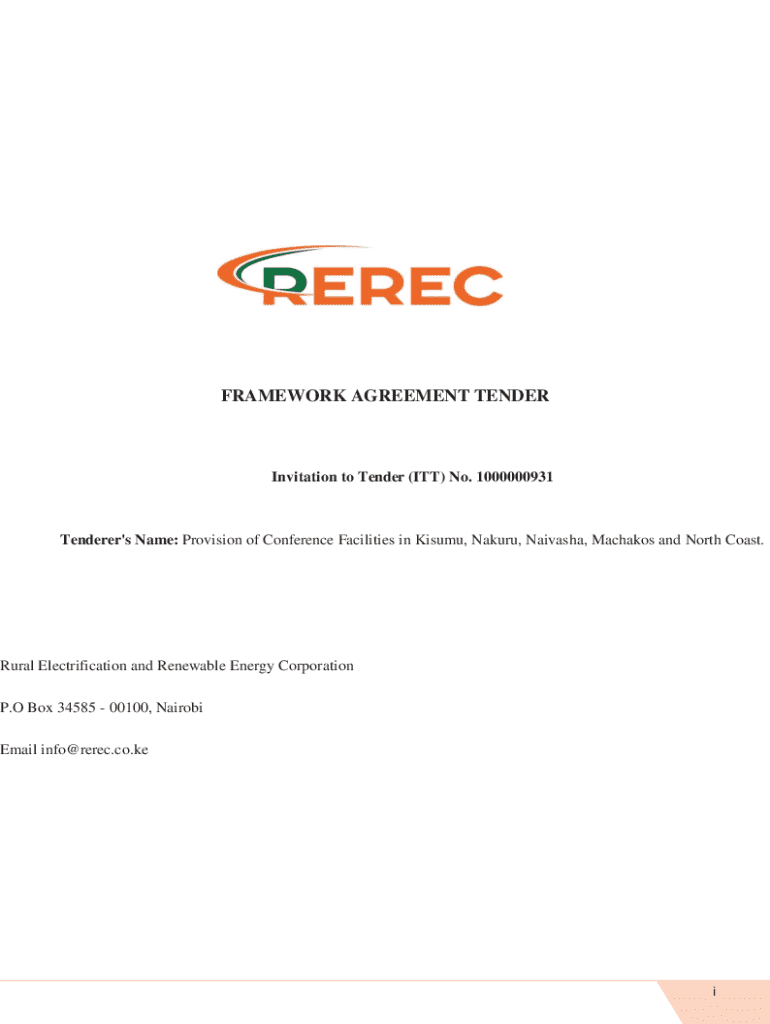 REREC

FRAMEWORK AGREEMENT TENDER

Invitation to Tender (ITT) No. 1000000931

Tenderer's Name: Provision of Conference Facilities in Kisumu, Nakuru, Naivasha, Machakos and North Coast.

Rural Electrification and Renewable Energy Corporation

P.O Box 34585 - 00100, Nairobi

Email info@rerec.co.ke

i